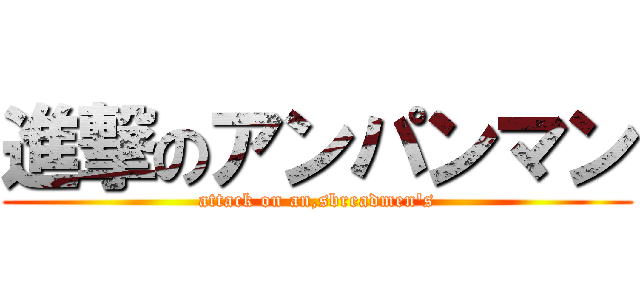 進撃のアンパンマン
attack on an,sbreadmen's